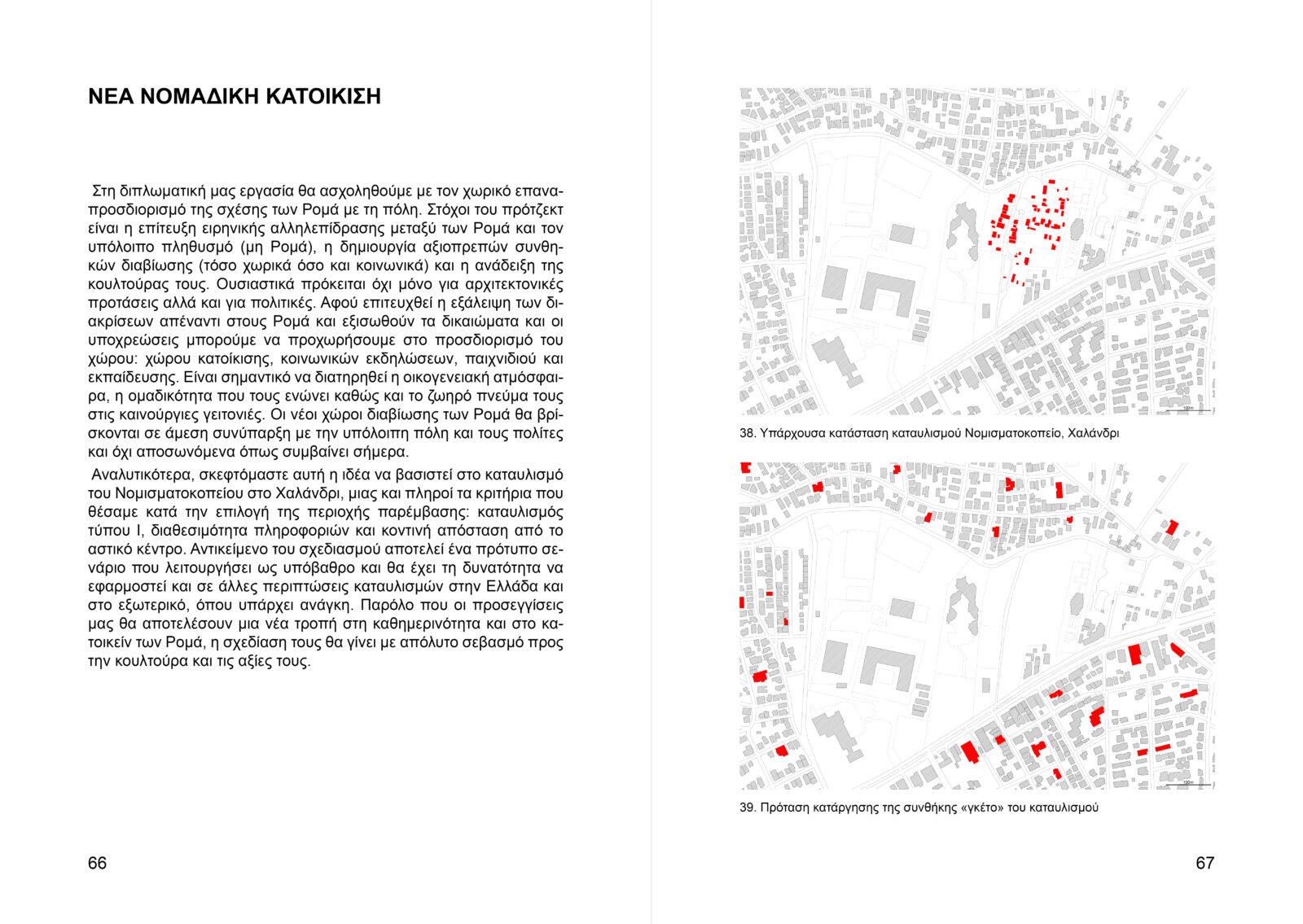 ΝΕΑ ΝΟΜΑΔΙΚΗ ΚΑΤΟΙΚΙΣΗ

Στη διπλωματική μας εργασία θα ασχοληθούμε με τον χωρικό επαναπροσδιορισμό της σχέσης των Ρομά με τη πόλη. Στόχοι του πρότζεκτ είναι η επίτευξη ειρηνικής αλληλεπίδρασης μεταξύ των Ρομά και τον υπόλοιπο πληθυσμό (μη Ρομά), η δημιουργία αξιοπρεπών συνθηκών διαβίωσης (τόσο χωρικά όσο και κοινωνικά) και η ανάδειξη της κουλτούρας τους. Ουσιαστικά πρόκειται όχι μόνο για αρχιτεκτονικές προτάσεις αλλά και για πολιτικές. Αφού επιτευχθεί η εξάλειψη των διακρίσεων απέναντι στους Ρομά και εξισωθούν τα δικαιώματα και οι υποχρεώσεις μπορούμε να προχωρήσουμε στο προσδιορισμό του χώρου: χώρου κατοίκισης, κοινωνικών εκδηλώσεων, παιχνιδιού και εκπαίδευσης. Είναι σημαντικό να διατηρηθεί η οικογενειακή ατμόσφαιρα, η ομαδικότητα που τους ενώνει καθώς και το ζωηρό πνεύμα τους στις καινούργιες γειτονιές. Οι νέοι χώροι διαβίωσης των Ρομά θα βρίσκονται σε άμεση συνύπαρξη με την υπόλοιπη πόλη και τους πολίτες και όχι αποσωνόμενα όπως συμβαίνει σήμερα.

Αναλυτικότερα, σκεφτόμαστε αυτή η ιδέα να βασιστεί στο καταυλισμό του Νομισματοκοπείου στο Χαλάνδρι, μιας και πληροί τα κριτήρια που θέσαμε κατά την επιλογή της περιοχής παρέμβασης: καταυλισμός τύπου Ι, διαθεσιμότητα πληροφοριών και κοντινή απόσταση από το αστικό κέντρο. Αντικείμενο του σχεδιασμού αποτελεί ένα πρότυπο σενάριο που λειτουργήσει ως υπόβαθρο και θα έχει τη δυνατότητα να εφαρμοστεί και σε άλλες περιπτώσεις καταυλισμών στην Ελλάδα και στο εξωτερικό, όπου υπάρχει ανάγκη. Παρόλο που οι προσεγγίσεις μας θα αποτελέσουν μια νέα τροπή στη καθημερινότητα και στο κατοικείν των Ρομά, η σχεδίαση τους θα γίνει με απόλυτο σεβασμό προς την κουλτούρα και τις αξίες τους.

66

38. Υπάρχουσα κατάσταση καταυλισμού Νομισματοκοπείο, Χαλάνδρι

39. Πρόταση κατάργησης της συνθήκης «γκέτο» του καταυλισμού

67